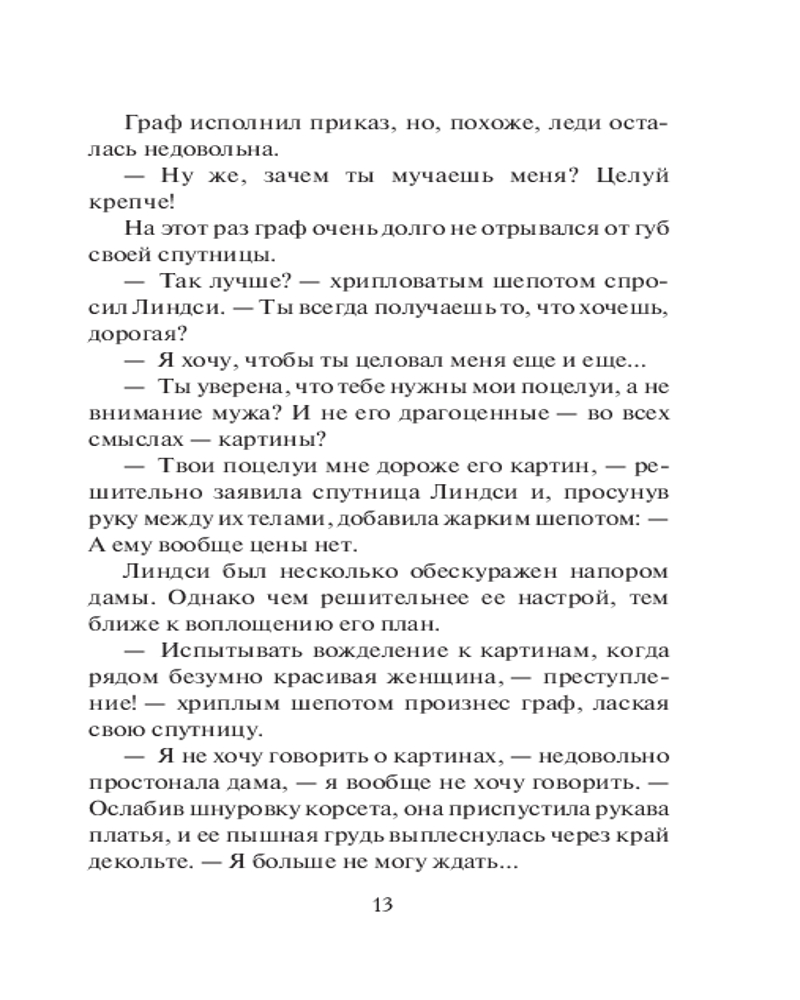 Граф исполнил приказ, но, похоже, леди осталась недовольна.

— Ну же, зачем ты мучаешь меня? Целуй крепче!

На этот раз граф очень долго не отрывался от губ своей спутницы.

— Так лучше? — хрипловатым шепотом спросил Линдси. — Ты всегда получаешь то, что хочешь, дорогая?

— Я хочу, чтобы ты целовал меня еще и еще...

— Ты уверена, что тебе нужны мои поцелуи, а не внимание мужа? И не его драгоценные — во всех смыслах — картины?

— Твои поцелуи мне дороже его картин, — решительно заявила спутница Линдси и, просунув руку между их телами, добавила жарким шепотом: — А ему вообще цены нет.

Линдси был несколько обескуражен напором дамы. Однако чем решительнее ее настрой, тем ближе к воплощению его план.

— Испытывать вожделение к картинам, когда рядом безумно красивая женщина, — преступление! — хриплым шепотом произнес граф, лаская свою спутницу.

— Я не хочу говорить о картинах, — недовольно простонала дама, — я вообще не хочу говорить. — Ослабив шнуровку корсета, она приспустила рукава платья, и ее пышная грудь выплеснулась через край декольте. — Я больше не могу ждать...

13